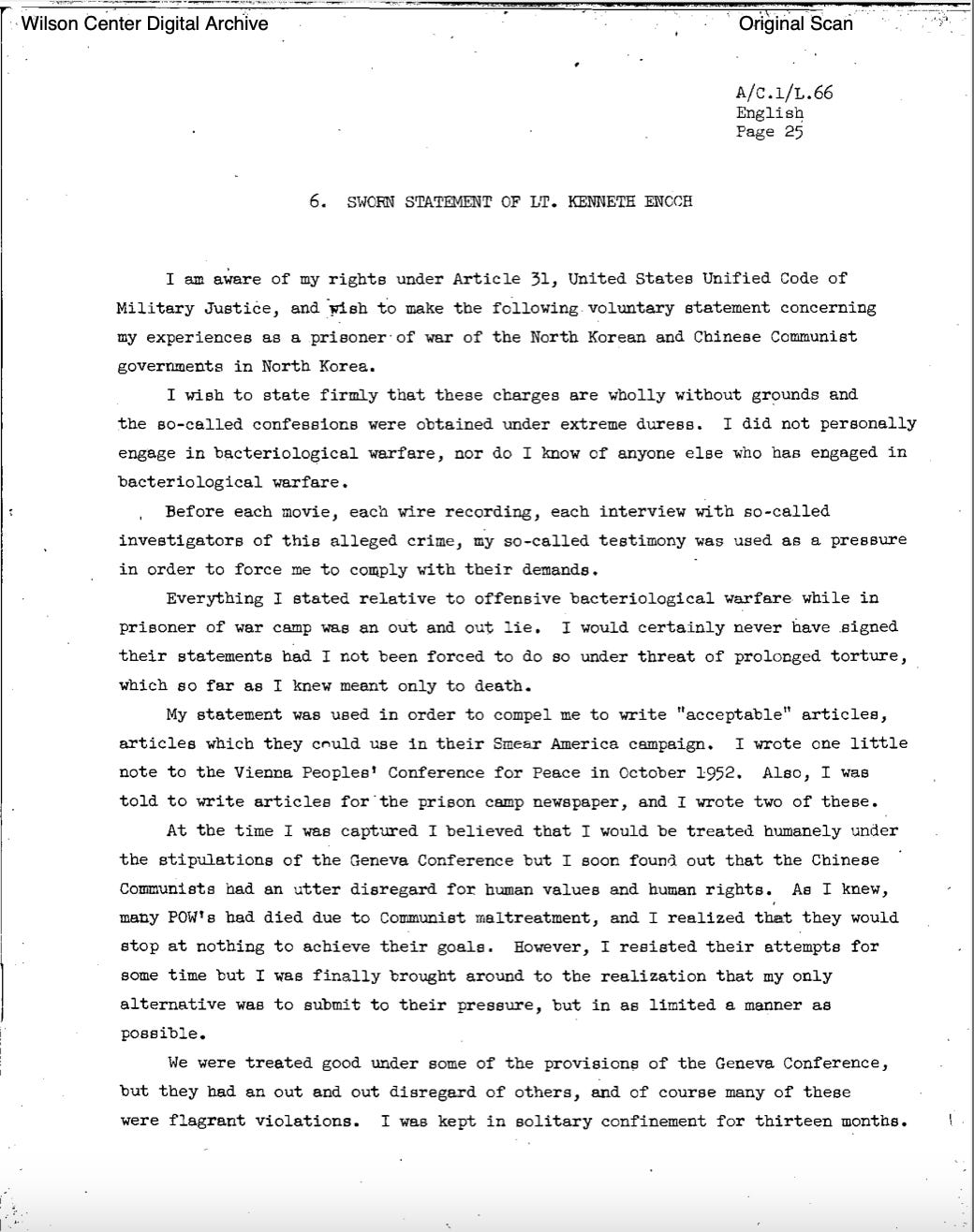 Wilson Center Digital Archive

Original Scan

A/C.1/L.66
English
Page 25

6. SWORN STATEMENT OF LT. KENNETH ENOCH

I am aware of my rights under Article 31, United States Unified Code of Military Justice, and wish to make the following voluntary statement concerning my experiences as a prisoner of war of the North Korean and Chinese Communist governments in North Korea.

I wish to state firmly that these charges are wholly without grounds and the so-called confessions were obtained under extreme duress. I did not personally engage in bacteriological warfare, nor do I know of anyone else who has engaged in bacteriological warfare.

Before each movie, each wire recording, each interview with so-called investigators of this alleged crime, my so-called testimony was used as a pressure in order to force me to comply with their demands.

Everything I stated relative to offensive bacteriological warfare while in prisoner of war camp was an out and out lie. I would certainly never have signed their statements had I not been forced to do so under threat of prolonged torture, which so far as I knew meant only to death.

My statement was used in order to compel me to write "acceptable" articles, articles which they could use in their Smear America campaign. I wrote one little note to the Vienna Peoples' Conference for Peace in October 1952. Also, I was told to write articles for the prison camp newspaper, and I wrote two of these.

At the time I was captured I believed that I would be treated humanely under the stipulations of the Geneva Conference but I soon found out that the Chinese Communists had an utter disregard for human values and human rights. As I knew, many POW's had died due to Communist maltreatment, and I realized that they would stop at nothing to achieve their goals. However, I resisted their attempts for some time but I was finally brought around to the realization that my only alternative was to submit to their pressure, but in as limited a manner as possible.

We were treated good under some of the provisions of the Geneva Conference, but they had an out and out disregard of others, and of course many of these were flagrant violations. I was kept in solitary confinement for thirteen months.